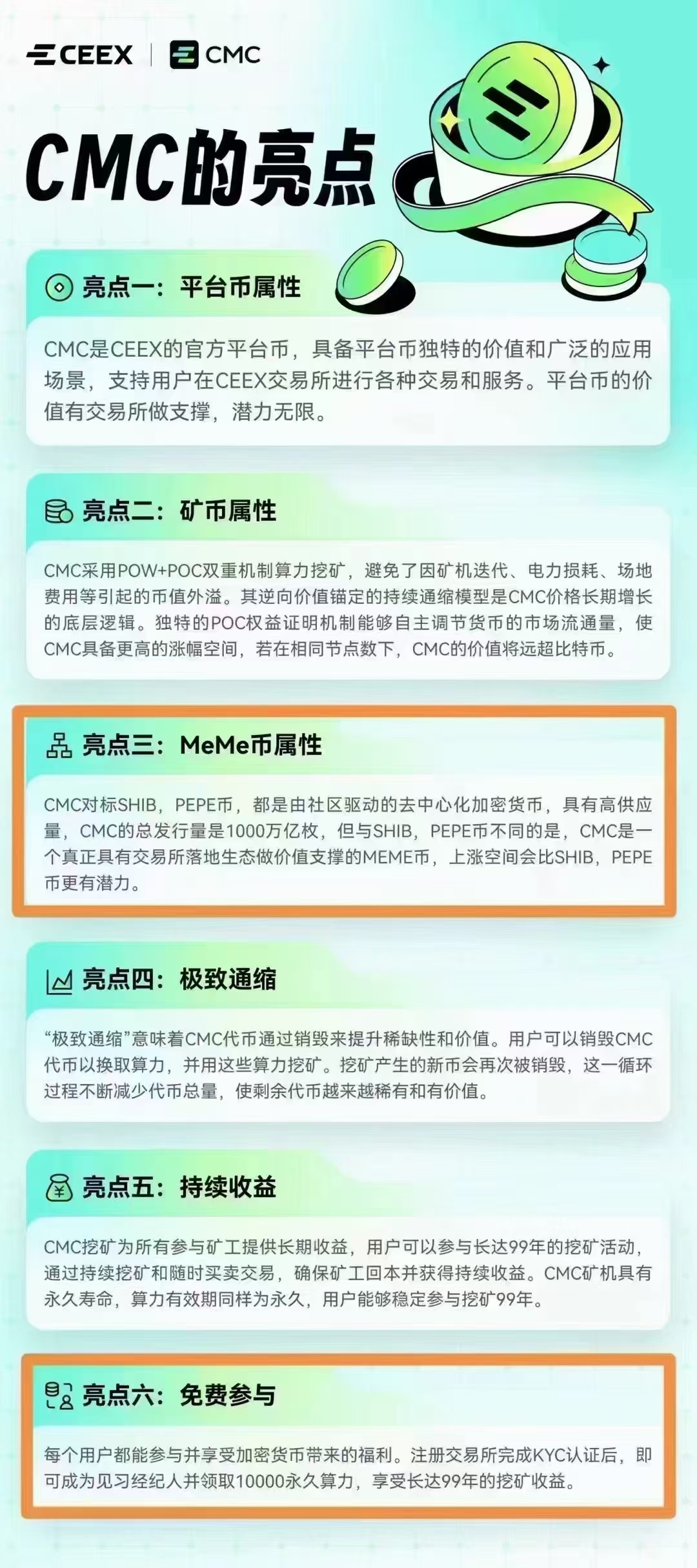 CEEX | CMC

CMC的亮点

亮点一：平台币属性

CMC是CEEX的官方平台币，具备平台币独特的价值和广泛的应用场景，支持用户在CEEX交易所进行各种交易和服务。平台币的价值有交易所做支撑，潜力无限。

亮点二：矿币属性

CMC采用POW+POC双重机制算力挖矿，避免了因矿机迭代、电力损耗、场地费用等引起的币值外溢。其逆向价值锚定的持续通缩模型是CMC价格长期增长的底层逻辑。独特的POC权益证明机制能够自主调节货币的市场流通量，使CMC具备更高的涨幅空间，若在相同节点数下，CMC的价值将远超比特币。

亮点三：MeMe币属性

CMC对标SHIB，PEPE币，都是由社区驱动的去中心化加密货币，具有高供应量，CMC的总发行量是1000万亿枚，但与SHIB，PEPE币不同的是，CMC是一个真正具有交易所落地生态做价值支撑的MEME币，上涨空间会比SHIB，PEPE币更有潜力。

亮点四：极致通缩

“极致通缩”意味着CMC代币通过销毁来提升稀缺性和价值。用户可以销毁CMC代币以换取算力，并用这些算力挖矿。挖矿产生的新币会再次被销毁，这一循环过程不断减少代币总量，使剩余代币越来越稀有和有价值。

亮点五：持续收益

CMC挖矿为所有参与矿工提供长期收益，用户可以参与长达99年的挖矿活动，通过持续挖矿和随时买卖交易，确保矿工回本并获得持续收益。CMC矿机具有永久寿命，算力有效期同样为永久，用户能够稳定参与挖矿99年。

亮点六：免费参与

每个用户都能参与并享受加密货币带来的福利。注册交易所完成KYC认证后，即可成为见习经纪人并领取10000永久算力，享受长达99年的挖矿收益。